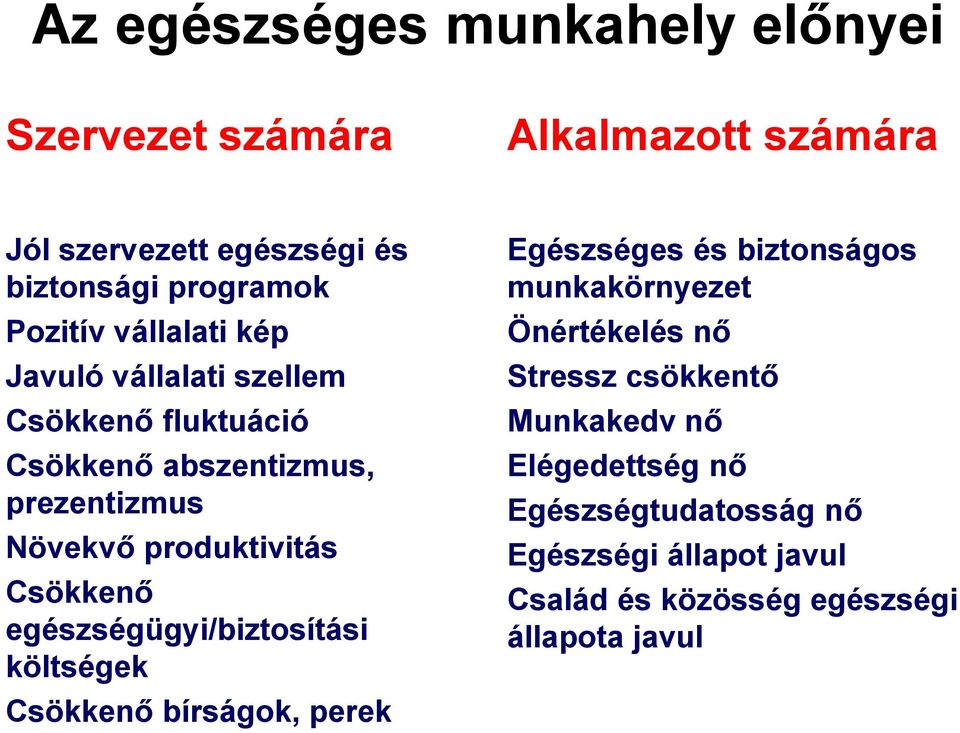 Az egészséges munkahely előnyei

Szervezet számára

Jól szervezett egészségi és biztonsági programok
Pozitív vállalati kép
Javuló vállalati szellem
Csökkenő fluktuáció
Csökkenő abszentizmus, prezentizmus
Növekvő produktivitás
Csökkenő egészségügyi/biztosítási költségek
Csökkenő bírságok, perek

Alkalmazott számára

Egészséges és biztonságos munkakörnyezet
Önértékelés nő
Stressz csökkentő
Munkakedv nő
Elégedettség nő
Egészségtudatosság nő
Egészségi állapot javul
Család és közösség egészségi állapota javul